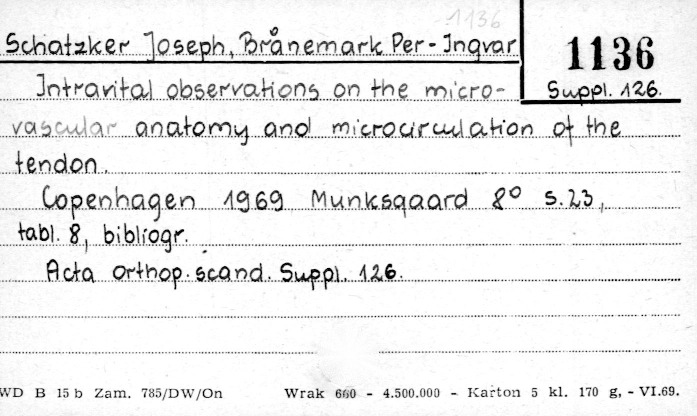 1136

Schatzker Joseph, Brånemark Per-Ingvar

1136

Suppl. 126.

Intravital observations on the microvascular anatomy and microcirculation of the tendon.

Copenhagen 1969 Munksgaard 8° s. 23, tabl. 8, bibliogr.

Acta orthop. scand. Suppl. 126.

WD B 15 b Zam. 785/DW/On Wrak 660 - 4.500.000 - Karton 5 kl. 170 g, - VI.69.